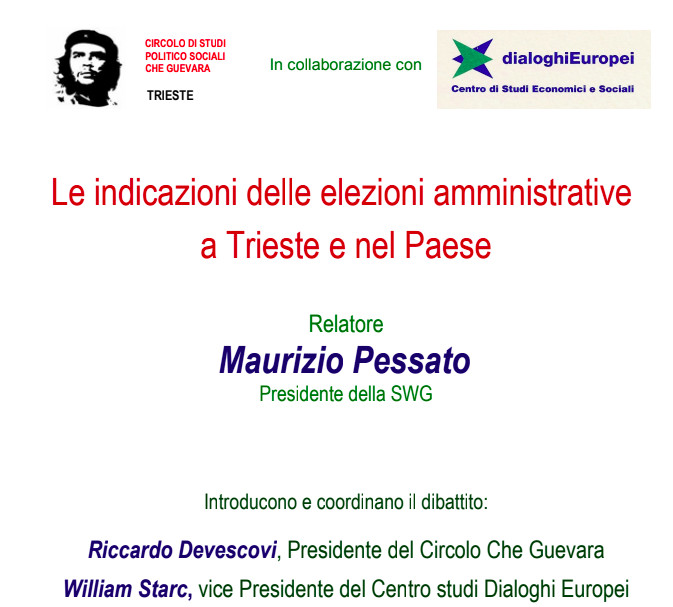 CIRCOLO DI STUDI POLITICO SOCIALI CHE GUEVARA

TRIESTE

In collaborazione con

dialoghiEuropei

Centro di Studi Economici e Sociali

Le indicazioni delle elezioni amministrative a Trieste e nel Paese

Relatore

Maurizio Pessato

Presidente della SWG

Introducono e coordinano il dibattito:

Riccardo Devescovi, Presidente del Circolo Che Guevara

William Starc, vice Presidente del Centro studi Dialoghi Europei